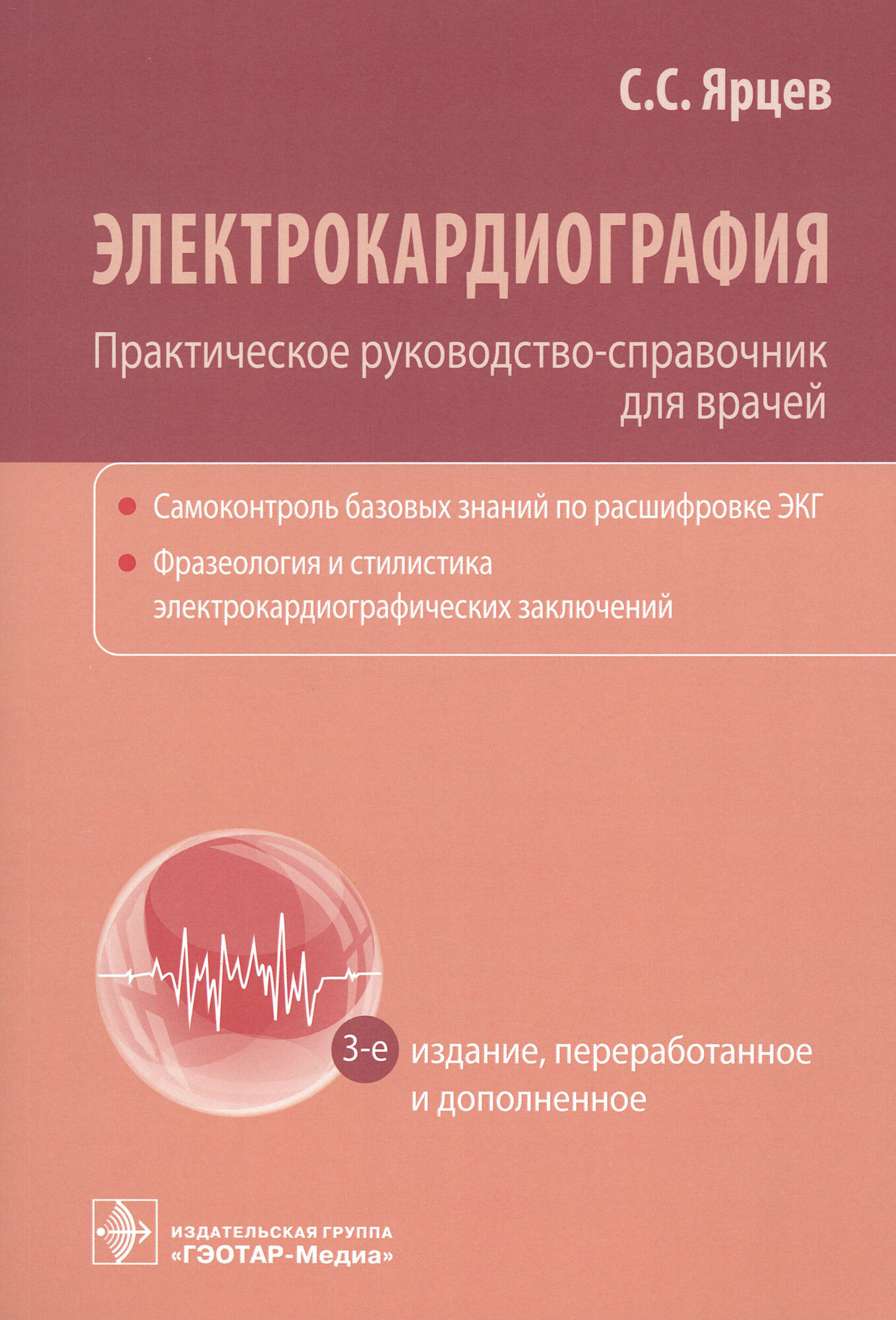 С.С. Ярцев

ЭЛЕКТРОКАРДИОГРАФИЯ

Практическое руководство-справочник для врачей

Самоконтроль базовых знаний по расшифровке ЭКГ

Фразеология и стилистика электрокардиографических заключений

3-е издание, переработанное и дополненное

ИЗДАТЕЛЬСКАЯ ГРУППА
«ГЭОТАР-Медиа»